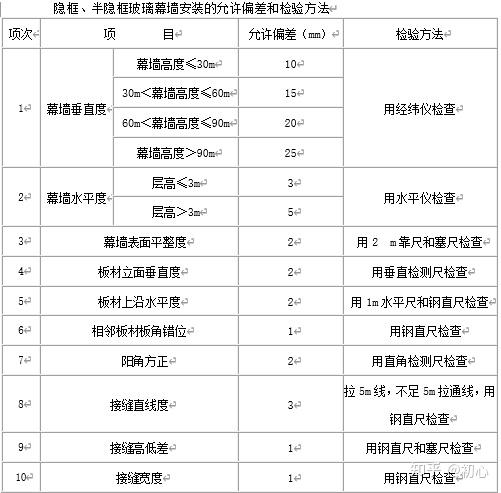 隐框、半隐框玻璃幕墙安装的允许偏差和检验方法

| 项次 | 项 目 | | 允许偏差（mm） | 检验方法 |
|---|---|---|---|---|
| 1 | 幕墙垂直度 | 幕墙高度≤30m | 10 | 用经纬仪检查 |
| | | 30m<幕墙高度≤60m | 15 | |
| | | 60m<幕墙高度≤90m | 20 | |
| | | 幕墙高度>90m | 25 | |
| 2 | 幕墙水平度 | 层高≤3m | 3 | 用水平仪检查 |
| | | 层高>3m | 5 | |
| 3 | 幕墙表面平整度 | | 2 | 用 2 m靠尺和塞尺检查 |
| 4 | 板材立面垂直度 | | 2 | 用垂直检测尺检查 |
| 5 | 板材上沿水平度 | | 2 | 用 1m 水平尺和钢直尺检查 |
| 6 | 相邻板材板角错位 | | 1 | 用钢直尺检查 |
| 7 | 阳角方正 | | 2 | 用直角检测尺检查 |
| 8 | 接缝直线度 | | 3 | 拉 5m 线，不足 5m 拉通线，用钢直尺检查 |
| 9 | 接缝高低差 | | 1 | 用钢直尺和塞尺检查 |
| 10 | 接缝宽度 | | 1 | 用钢直尺检查 |

知乎 @初心